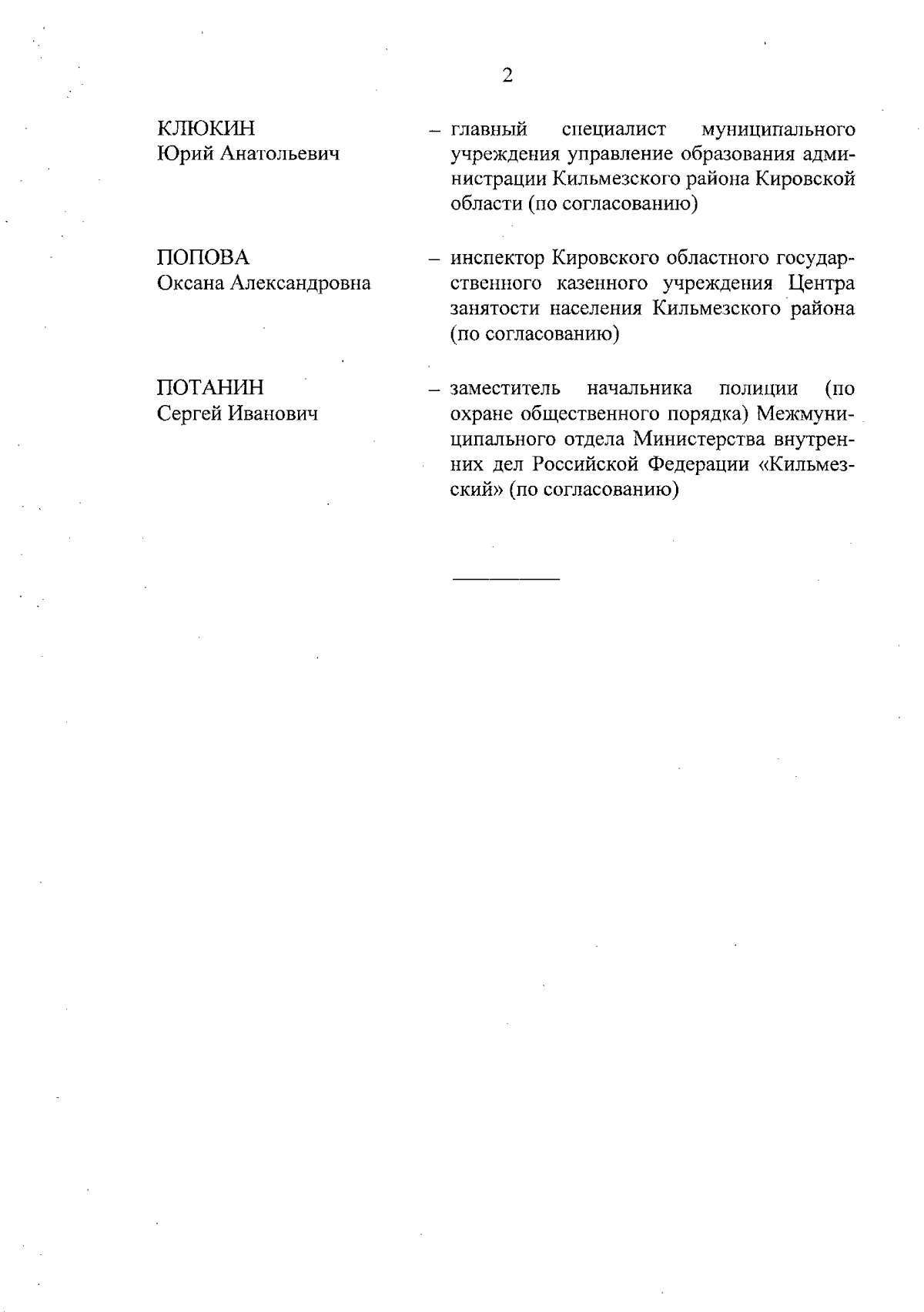 2

КЛЮКИН
Юрий Анатольевич

– главный специалист муниципального учреждения управление образования администрации Кильмезского района Кировской области (по согласованию)

ПОПОВА
Оксана Александровна

– инспектор Кировского областного государственного казенного учреждения Центра занятости населения Кильмезского района (по согласованию)

ПОТАНИН
Сергей Иванович

– заместитель начальника полиции (по охране общественного порядка) Межмуниципального отдела Министерства внутренних дел Российской Федерации «Кильмезский» (по согласованию)